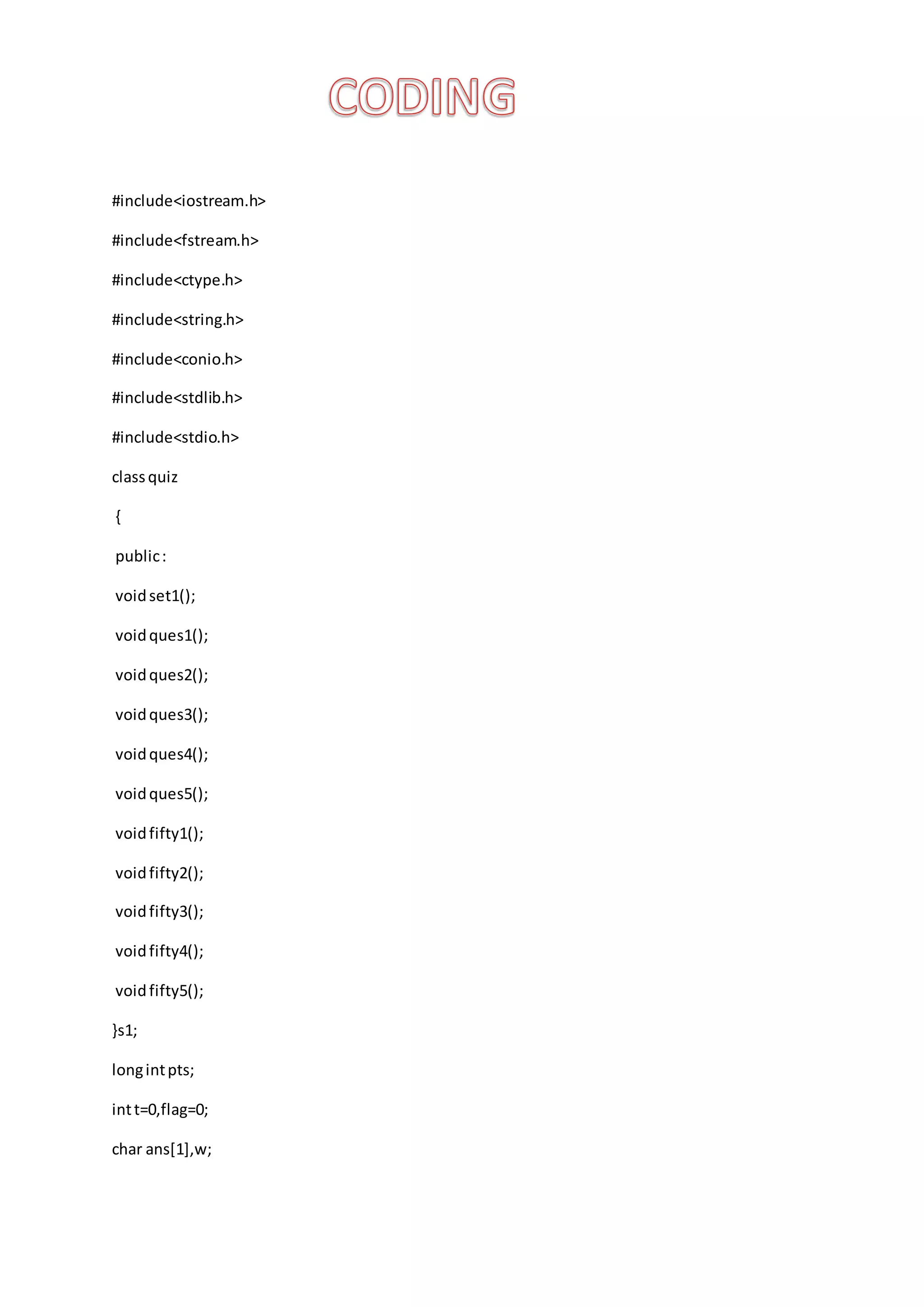 CODING

#include<iostream.h>

#include<fstream.h>

#include<ctype.h>

#include<string.h>

#include<conio.h>

#include<stdlib.h>

#include<stdio.h>

class quiz

{

public:

void set1();

void ques1();

void ques2();

void ques3();

void ques4();

void ques5();

void fifty1();

void fifty2();

void fifty3();

void fifty4();

void fifty5();

}s1;

long int pts;

int t=0,flag=0;

char ans[1],w;